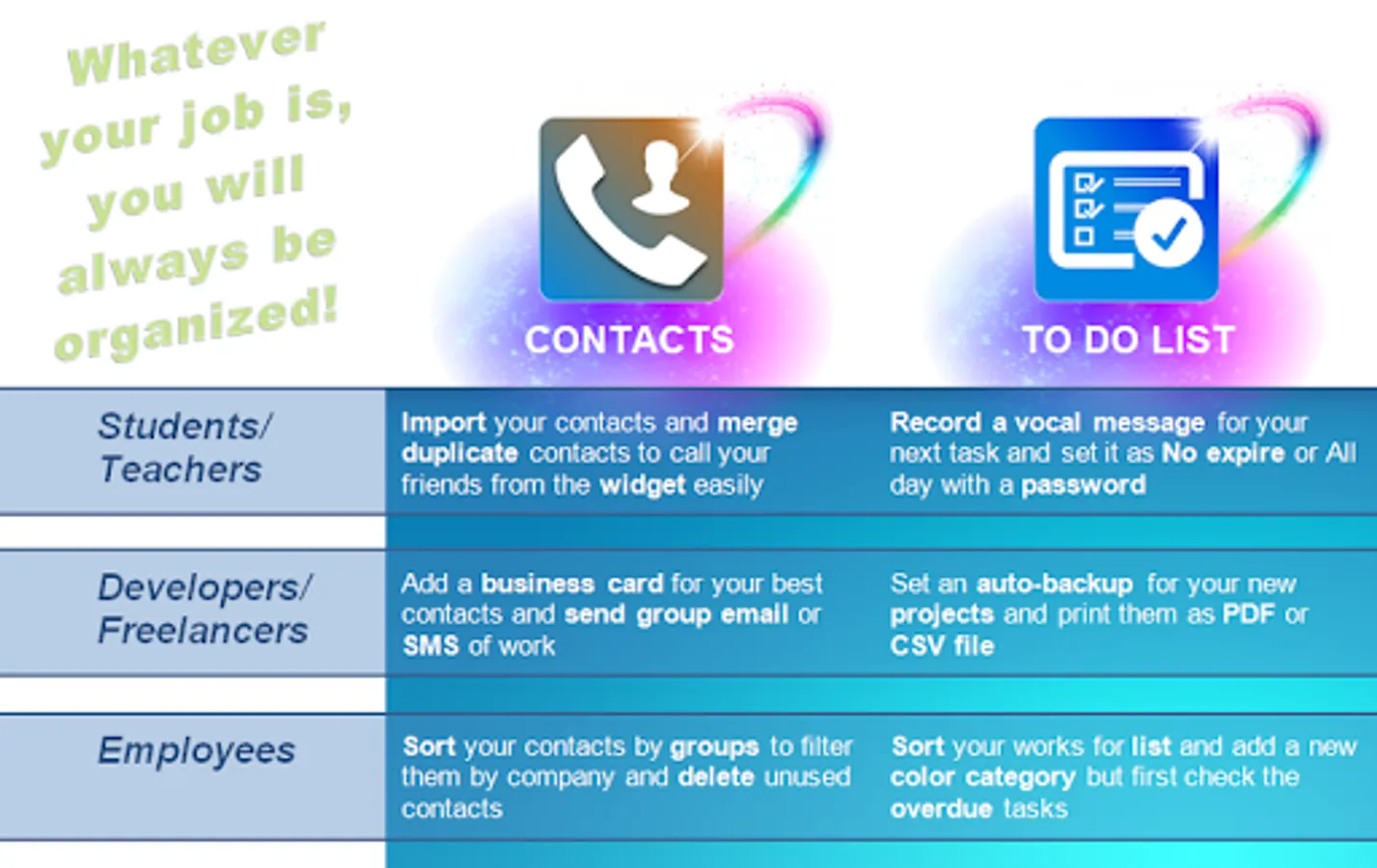 Whatever your job is, you will always be organized!

| | CONTACTS | TO DO LIST |
|---|---|---|
| Students/ Teachers | Import your contacts and merge duplicate contacts to call your friends from the widget easily | Record a vocal message for your next task and set it as No expire or All day with a password |
| Developers/ Freelancers | Add a business card for your best contacts and send group email or SMS of work | Set an auto-backup for your new projects and print them as PDF or CSV file |
| Employees | Sort your contacts by groups to filter them by company and delete unused contacts | Sort your works for list and add a new color category but first check the overdue tasks |